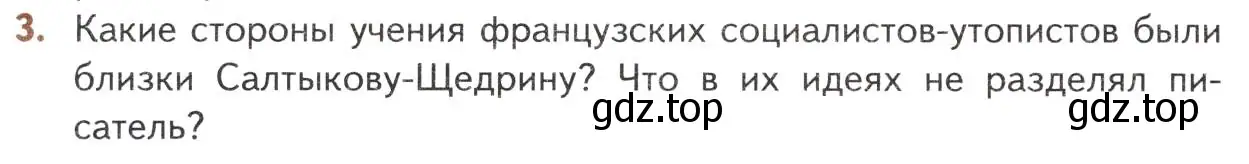 3. Какие стороны учения французских социалистов-утопистов были близки Салтыкову-Щедрину? Что в их идеях не разделял писатель?

gdz.top gdz.top